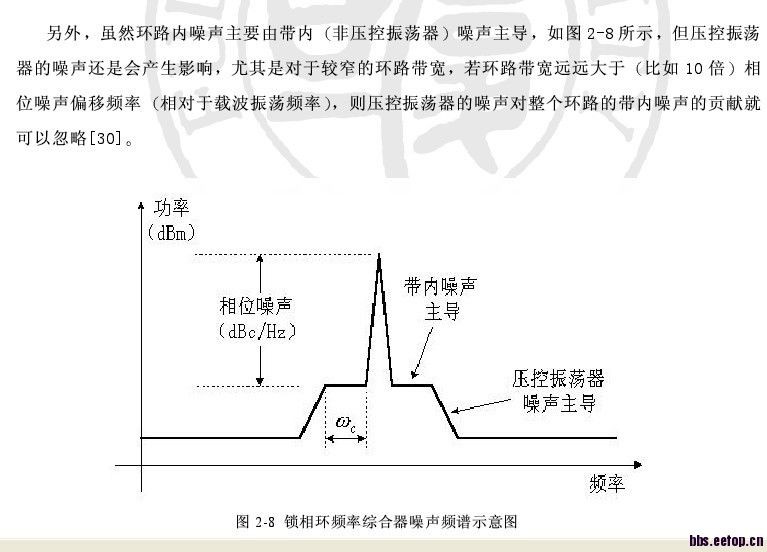 另外，虽然环路内噪声主要由带内（非压控振荡器）噪声主导，如图2-8所示，但压控振荡器的噪声还是会产生影响，尤其是对于较窄的环路带宽，若环路带宽远远大于（比如10倍）相位噪声偏移频率（相对于载波振荡频率），则压控振荡器的噪声对整个环路的带内噪声的贡献就可以忽略[30]。

功率
（dBm）

相位噪声
（dBc/Hz）

带内噪声
主导

压控振荡器
噪声主导

$\omega_c$

频率

图2-8 锁相环频率综合器噪声频谱示意图

bbs.eetop.cn